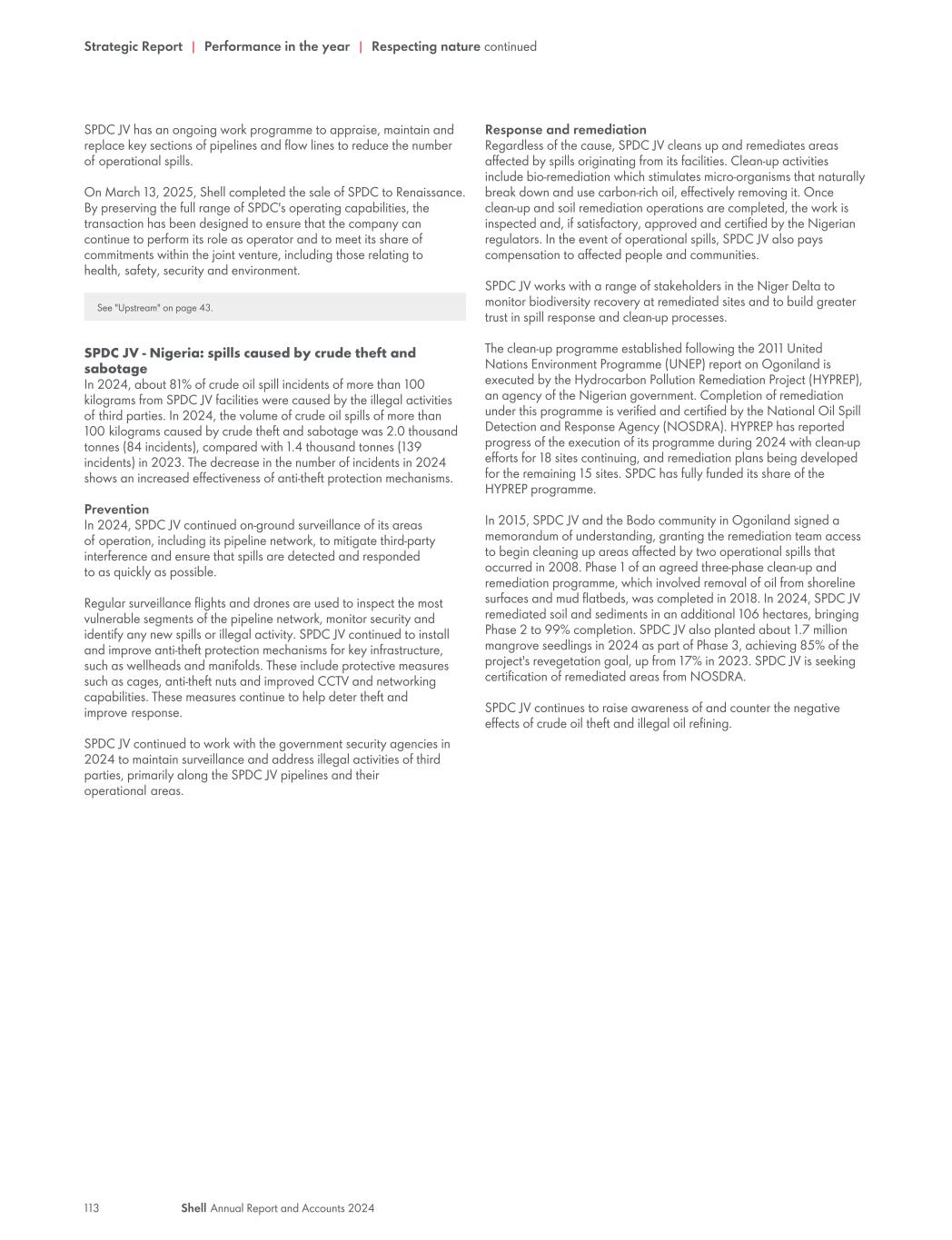 Strategic Report | Performance in the year | Respecting nature continued

SPDC JV has an ongoing work programme to appraise, maintain and replace key sections of pipelines and flow lines to reduce the number of operational spills.

On March 13, 2025, Shell completed the sale of SPDC to Renaissance. By preserving the full range of SPDC's operating capabilities, the transaction has been designed to ensure that the company can continue to perform its role as operator and to meet its share of commitments within the joint venture, including those relating to health, safety, security and environment.

See "Upstream" on page 43.

SPDC JV - Nigeria: spills caused by crude theft and sabotage
In 2024, about 81% of crude oil spill incidents of more than 100 kilograms from SPDC JV facilities were caused by the illegal activities of third parties. In 2024, the volume of crude oil spills of more than 100 kilograms caused by crude theft and sabotage was 2.0 thousand tonnes (84 incidents), compared with 1.4 thousand tonnes (139 incidents) in 2023. The decrease in the number of incidents in 2024 shows an increased effectiveness of anti-theft protection mechanisms.

Prevention
In 2024, SPDC JV continued on-ground surveillance of its areas of operation, including its pipeline network, to mitigate third-party interference and ensure that spills are detected and responded to as quickly as possible.

Regular surveillance flights and drones are used to inspect the most vulnerable segments of the pipeline network, monitor security and identify any new spills or illegal activity. SPDC JV continued to install and improve anti-theft protection mechanisms for key infrastructure, such as wellheads and manifolds. These include protective measures such as cages, anti-theft nuts and improved CCTV and networking capabilities. These measures continue to help deter theft and improve response.

SPDC JV continued to work with the government security agencies in 2024 to maintain surveillance and address illegal activities of third parties, primarily along the SPDC JV pipelines and their operational areas.

Response and remediation
Regardless of the cause, SPDC JV cleans up and remediates areas affected by spills originating from its facilities. Clean-up activities include bio-remediation which stimulates micro-organisms that naturally break down and use carbon-rich oil, effectively removing it. Once clean-up and soil remediation operations are completed, the work is inspected and, if satisfactory, approved and certified by the Nigerian regulators. In the event of operational spills, SPDC JV also pays compensation to affected people and communities.

SPDC JV works with a range of stakeholders in the Niger Delta to monitor biodiversity recovery at remediated sites and to build greater trust in spill response and clean-up processes.

The clean-up programme established following the 2011 United Nations Environment Programme (UNEP) report on Ogoniland is executed by the Hydrocarbon Pollution Remediation Project (HYPREP), an agency of the Nigerian government. Completion of remediation under this programme is verified and certified by the National Oil Spill Detection and Response Agency (NOSDRA). HYPREP has reported progress of the execution of its programme during 2024 with clean-up efforts for 18 sites continuing, and remediation plans being developed for the remaining 15 sites. SPDC has fully funded its share of the HYPREP programme.

In 2015, SPDC JV and the Bodo community in Ogoniland signed a memorandum of understanding, granting the remediation team access to begin cleaning up areas affected by two operational spills that occurred in 2008. Phase 1 of an agreed three-phase clean-up and remediation programme, which involved removal of oil from shoreline surfaces and mud flatbeds, was completed in 2018. In 2024, SPDC JV remediated soil and sediments in an additional 106 hectares, bringing Phase 2 to 99% completion. SPDC JV also planted about 1.7 million mangrove seedlings in 2024 as part of Phase 3, achieving 85% of the project's revegetation goal, up from 17% in 2023. SPDC JV is seeking certification of remediated areas from NOSDRA.

SPDC JV continues to raise awareness of and counter the negative effects of crude oil theft and illegal oil refining.

113 Shell Annual Report and Accounts 2024